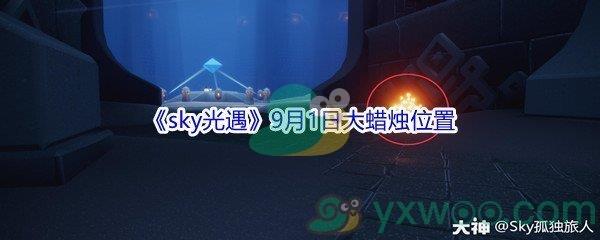 《sky光遇》9月1日大蜡烛位置

yxwoo.com

大神 @Sky孤独旅人